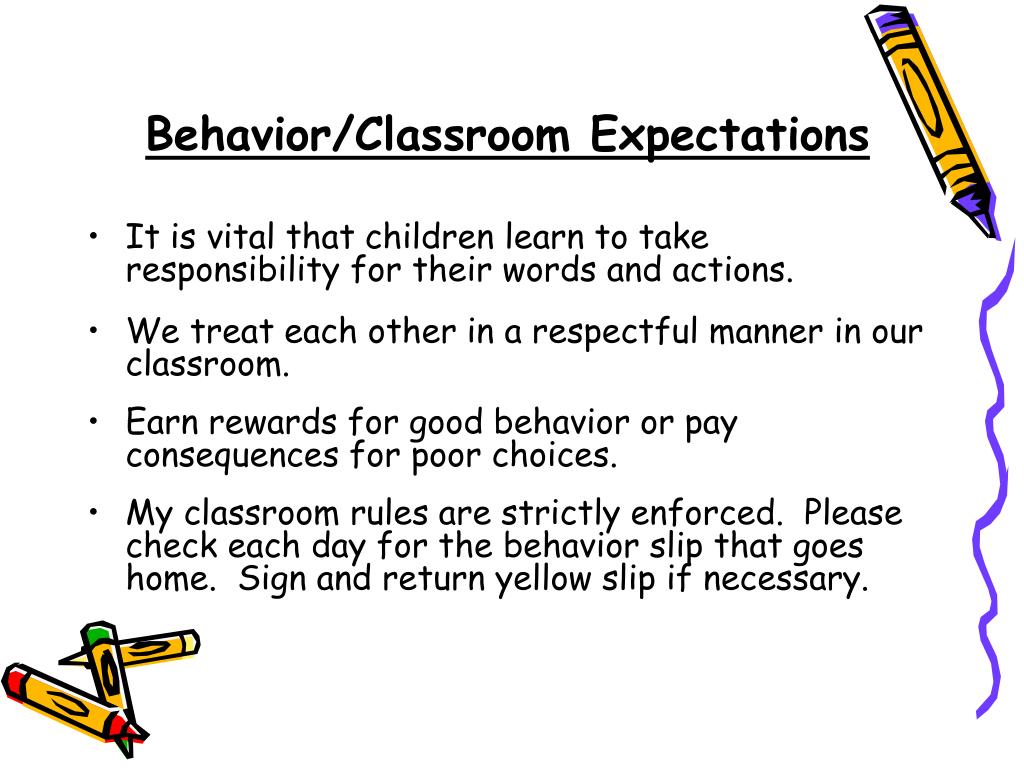 Behavior/Classroom Expectations

• It is vital that children learn to take responsibility for their words and actions.

• We treat each other in a respectful manner in our classroom.

• Earn rewards for good behavior or pay consequences for poor choices.

• My classroom rules are strictly enforced. Please check each day for the behavior slip that goes home. Sign and return yellow slip if necessary.